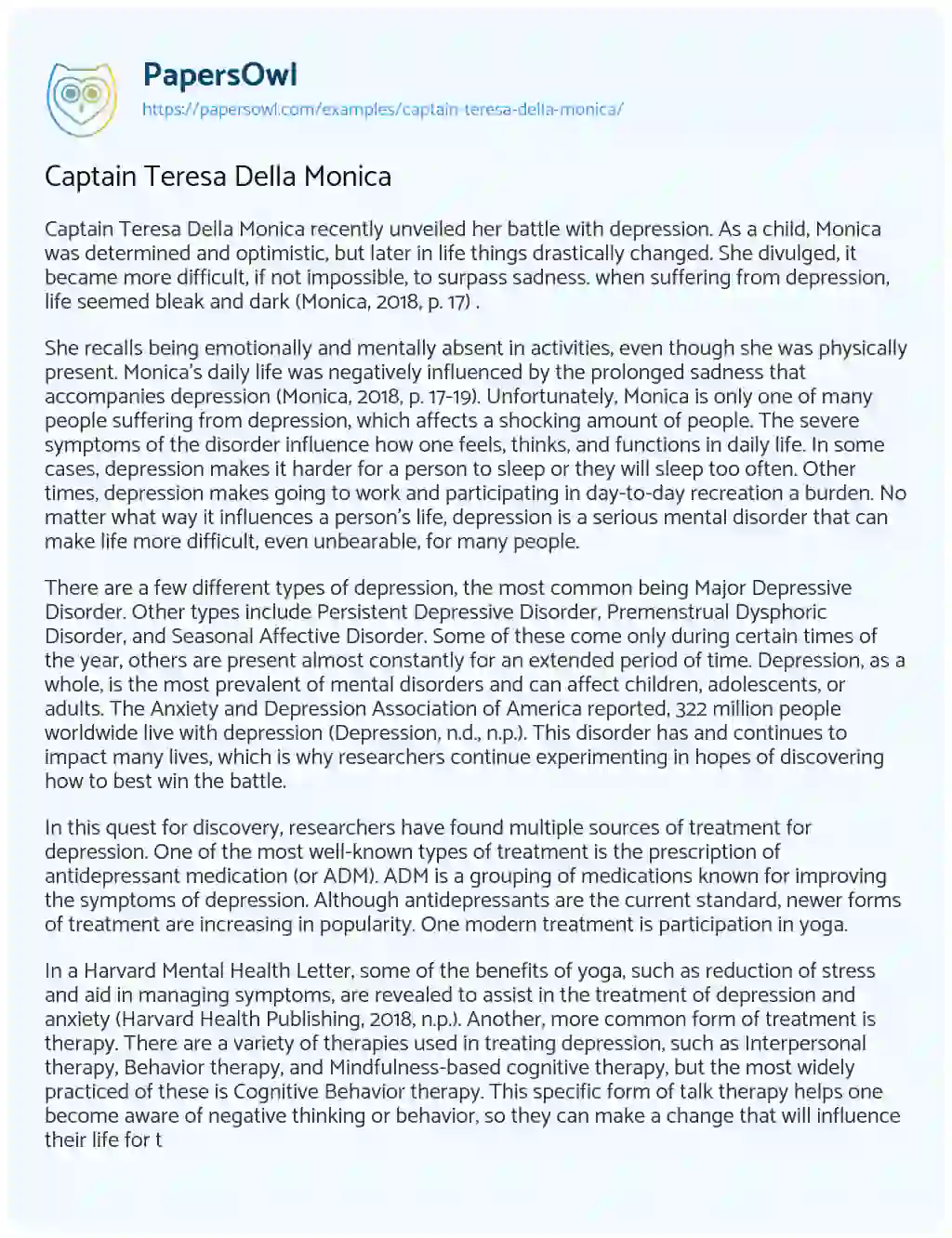 PapersOwl
https://papersowl.com/examples/captain-teresa-della-monica/

Captain Teresa Della Monica

Captain Teresa Della Monica recently unveiled her battle with depression. As a child, Monica was determined and optimistic, but later in life things drastically changed. She divulged, it became more difficult, if not impossible, to surpass sadness. when suffering from depression, life seemed bleak and dark (Monica, 2018, p. 17) .

She recalls being emotionally and mentally absent in activities, even though she was physically present. Monica's daily life was negatively influenced by the prolonged sadness that accompanies depression (Monica, 2018, p. 17-19). Unfortunately, Monica is only one of many people suffering from depression, which affects a shocking amount of people. The severe symptoms of the disorder influence how one feels, thinks, and functions in daily life. In some cases, depression makes it harder for a person to sleep or they will sleep too often. Other times, depression makes going to work and participating in day-to-day recreation a burden. No matter what way it influences a person's life, depression is a serious mental disorder that can make life more difficult, even unbearable, for many people.

There are a few different types of depression, the most common being Major Depressive Disorder. Other types include Persistent Depressive Disorder, Premenstrual Dysphoric Disorder, and Seasonal Affective Disorder. Some of these come only during certain times of the year, others are present almost constantly for an extended period of time. Depression, as a whole, is the most prevalent of mental disorders and can affect children, adolescents, or adults. The Anxiety and Depression Association of America reported, 322 million people worldwide live with depression (Depression, n.d., n.p.). This disorder has and continues to impact many lives, which is why researchers continue experimenting in hopes of discovering how to best win the battle.

In this quest for discovery, researchers have found multiple sources of treatment for depression. One of the most well-known types of treatment is the prescription of antidepressant medication (or ADM). ADM is a grouping of medications known for improving the symptoms of depression. Although antidepressants are the current standard, newer forms of treatment are increasing in popularity. One modern treatment is participation in yoga.

In a Harvard Mental Health Letter, some of the benefits of yoga, such as reduction of stress and aid in managing symptoms, are revealed to assist in the treatment of depression and anxiety (Harvard Health Publishing, 2018, n.p.). Another, more common form of treatment is therapy. There are a variety of therapies used in treating depression, such as Interpersonal therapy, Behavior therapy, and Mindfulness-based cognitive therapy, but the most widely practiced of these is Cognitive Behavior therapy. This specific form of talk therapy helps one become aware of negative thinking or behavior, so they can make a change that will influence their life for t